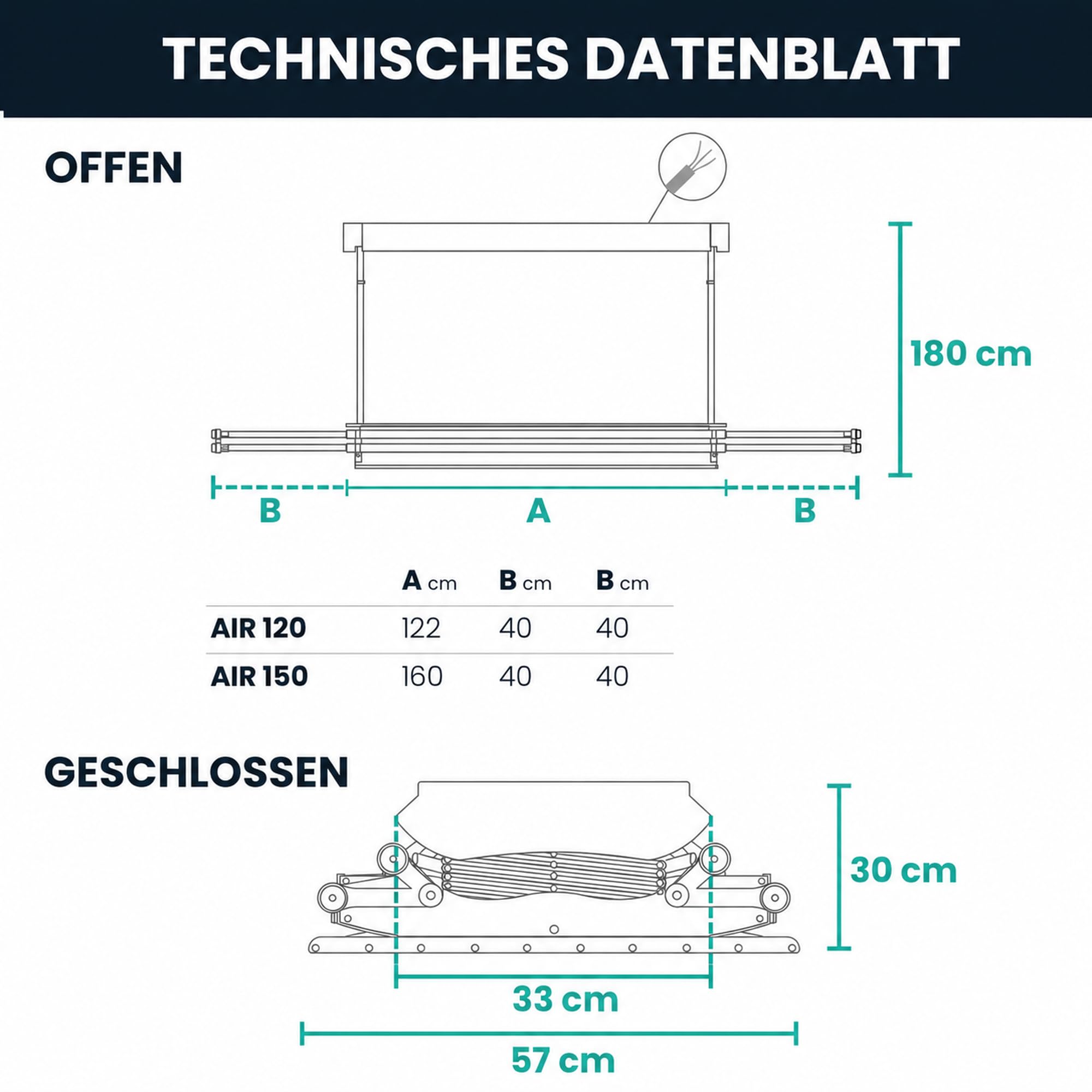 TECHNISCHES DATENBLATT

OFFEN

180 cm

B

A

B

|  | A cm | B cm | B cm |
|---|---|---|---|
| AIR 120 | 122 | 40 | 40 |
| AIR 150 | 160 | 40 | 40 |

GESCHLOSSEN

30 cm

33 cm

57 cm